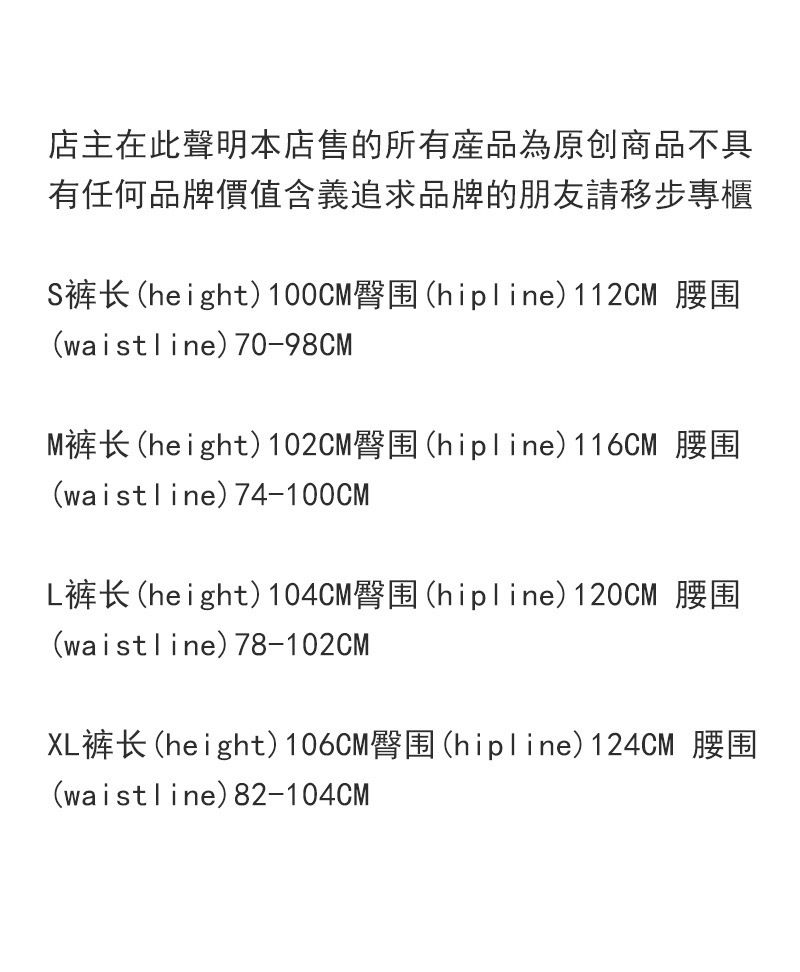 店主在此聲明本店售的所有産品為原创商品不具有任何品牌價值含義追求品牌的朋友請移步專櫃

S裤长(height)100CM臀围(hipline)112CM 腰围(waistline)70-98CM

M裤长(height)102CM臀围(hipline)116CM 腰围(waistline)74-100CM

L裤长(height)104CM臀围(hipline)120CM 腰围(waistline)78-102CM

XL裤长(height)106CM臀围(hipline)124CM 腰围(waistline)82-104CM